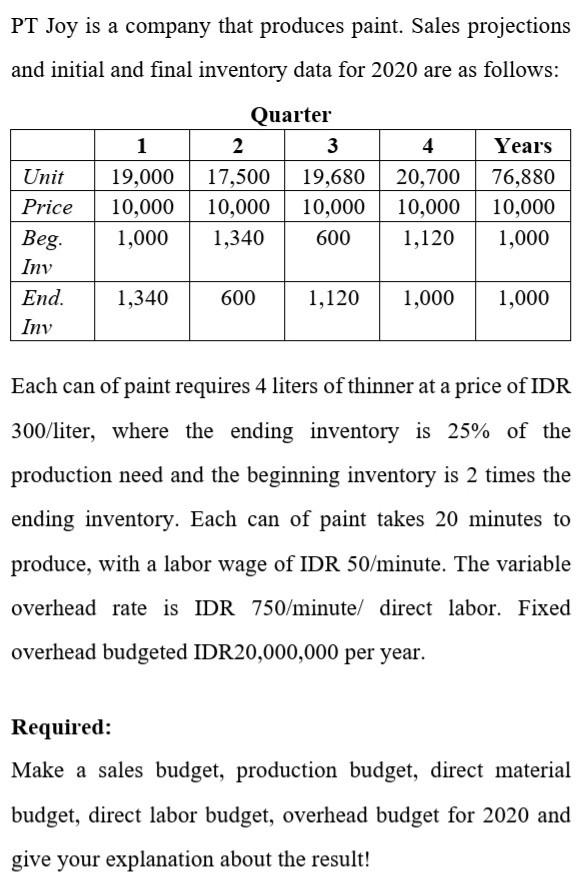 PT Joy is a company that produces paint. Sales projections and initial and final inventory data for 2020 are as follows:

Quarter

| | 1 | 2 | 3 | 4 | Years |
|---|---|---|---|---|---|
| Unit | 19,000 | 17,500 | 19,680 | 20,700 | 76,880 |
| Price | 10,000 | 10,000 | 10,000 | 10,000 | 10,000 |
| Beg. Inv | 1,000 | 1,340 | 600 | 1,120 | 1,000 |
| End. Inv | 1,340 | 600 | 1,120 | 1,000 | 1,000 |

Each can of paint requires 4 liters of thinner at a price of IDR 300/liter, where the ending inventory is 25% of the production need and the beginning inventory is 2 times the ending inventory. Each can of paint takes 20 minutes to produce, with a labor wage of IDR 50/minute. The variable overhead rate is IDR 750/minute/ direct labor. Fixed overhead budgeted IDR20,000,000 per year.

Required:
Make a sales budget, production budget, direct material budget, direct labor budget, overhead budget for 2020 and give your explanation about the result!